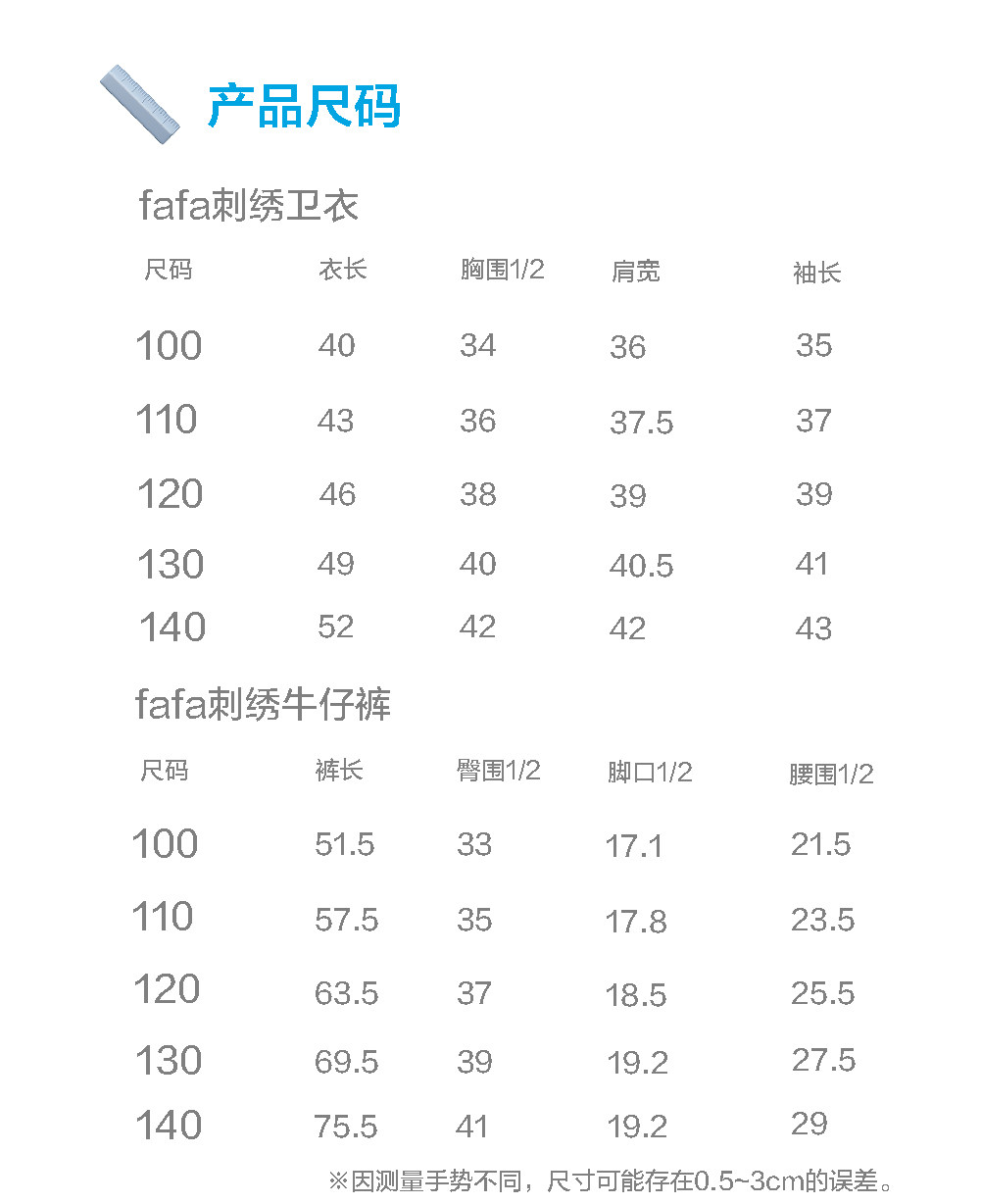 产品尺码

fafa刺绣卫衣

| 尺码 | 衣长 | 胸围1/2 | 肩宽 | 袖长 |
|---|---|---|---|---|
| 100 | 40 | 34 | 36 | 35 |
| 110 | 43 | 36 | 37.5 | 37 |
| 120 | 46 | 38 | 39 | 39 |
| 130 | 49 | 40 | 40.5 | 41 |
| 140 | 52 | 42 | 42 | 43 |

fafa刺绣牛仔裤

| 尺码 | 裤长 | 臀围1/2 | 脚口1/2 | 腰围1/2 |
|---|---|---|---|---|
| 100 | 51.5 | 33 | 17.1 | 21.5 |
| 110 | 57.5 | 35 | 17.8 | 23.5 |
| 120 | 63.5 | 37 | 18.5 | 25.5 |
| 130 | 69.5 | 39 | 19.2 | 27.5 |
| 140 | 75.5 | 41 | 19.2 | 29 |

※因测量手势不同，尺寸可能存在0.5~3cm的误差。